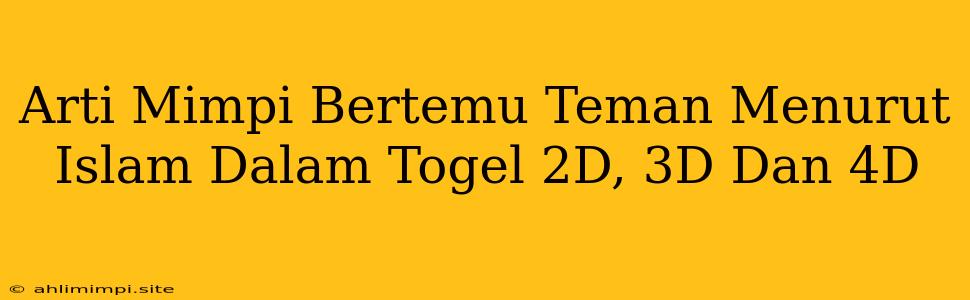 Arti Mimpi Bertemu Teman Menurut Islam Dalam Togel 2D, 3D Dan 4D

© ahlimimpi.site